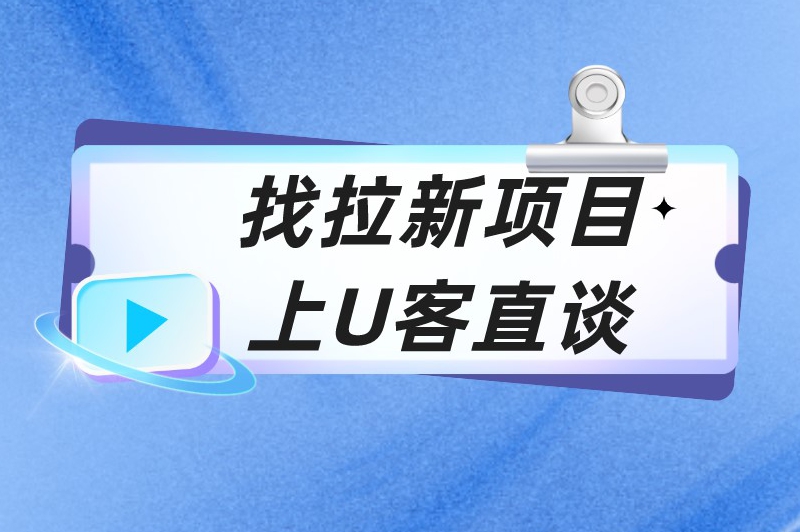 找拉新项目
上U客直谈